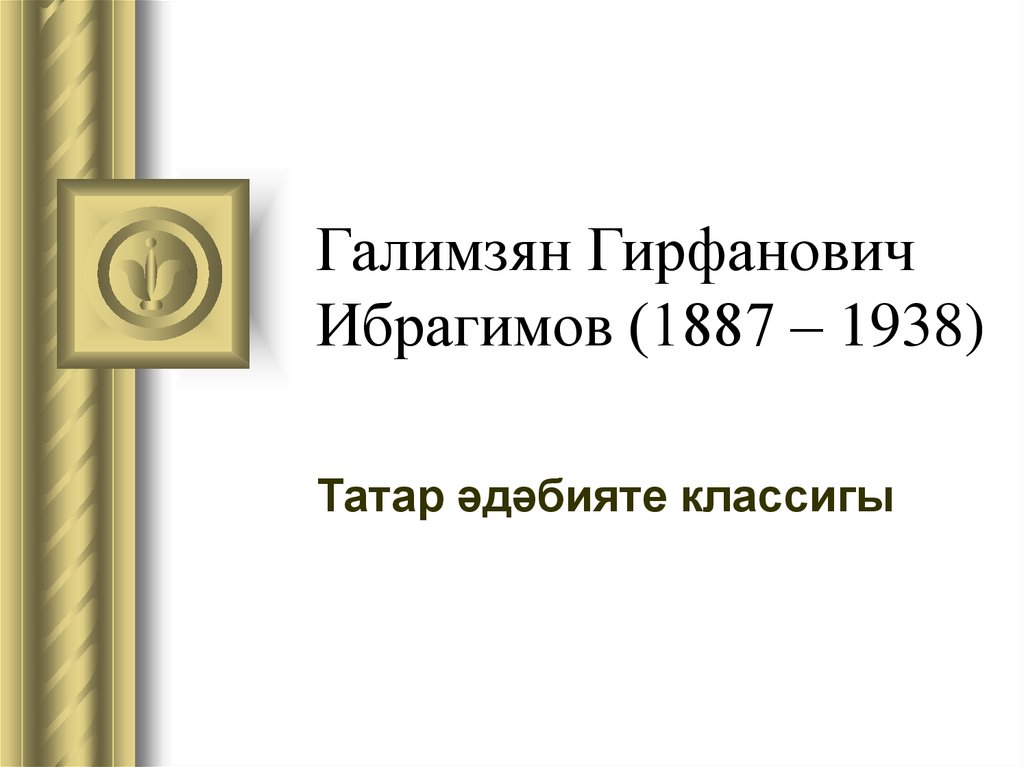 Галимзян Гирфанович Ибрагимов (1887 – 1938)

Татар әдәбияте классигы